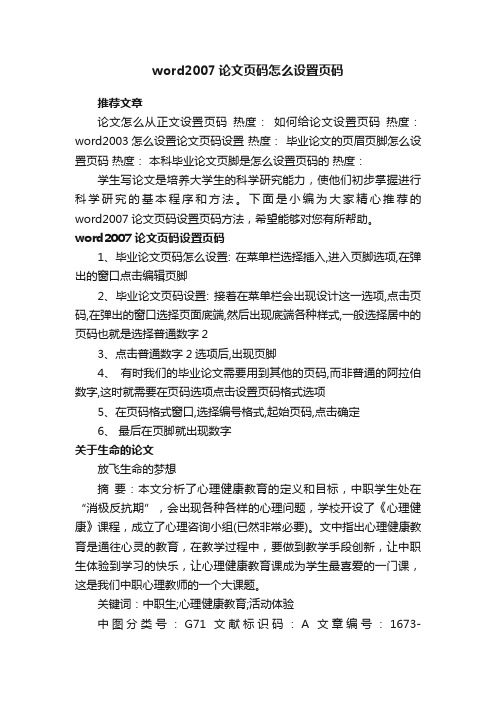 word2007 论文页码怎么设置页码

推荐文章

论文怎么从正文设置页码 热度： 如何给论文设置页码 热度： word2003 怎么设置论文页码设置 热度： 毕业论文的页眉页脚怎么设置页码 热度： 本科毕业论文页脚是怎么设置页码的 热度：

学生写论文是培养大学生的科学研究能力，使他们初步掌握进行科学研究的基本程序和方法。下面是小编为大家精心推荐的 word2007 论文页码设置页码方法，希望能够对您有所帮助。

word2007 论文页码设置页码

1、毕业论文页码怎么设置: 在菜单栏选择插入,进入页脚选项,在弹出的窗口点击编辑页脚

2、毕业论文页码设置: 接着在菜单栏会出现设计这一选项,点击页码,在弹出的窗口选择页面底端,然后出现底端各种样式,一般选择居中的页码也就是选择普通数字 2

3、点击普通数字 2 选项后,出现页脚

4、 有时我们的毕业论文需要用到其他的页码,而非普通的阿拉伯数字,这时就需要在页码选项点击设置页码格式选项

5、在页码格式窗口,选择编号格式,起始页码,点击确定

6、 最后在页脚就出现数字

关于生命的论文

放飞生命的梦想

摘 要：本文分析了心理健康教育的定义和目标，中职学生处在“消极反抗期”，会出现各种各样的心理问题，学校开设了《心理健康》课程，成立了心理咨询小组(已然非常必要)。文中指出心理健康教育是通往心灵的教育，在教学过程中，要做到教学手段创新，让中职生体验到学习的快乐，让心理健康教育课成为学生最喜爱的一门课，这是我们中职心理教师的一个大课题。

关键词：中职生;心理健康教育;活动体验

中图分类号：G71 文献标识码：A 文章编号：1673-